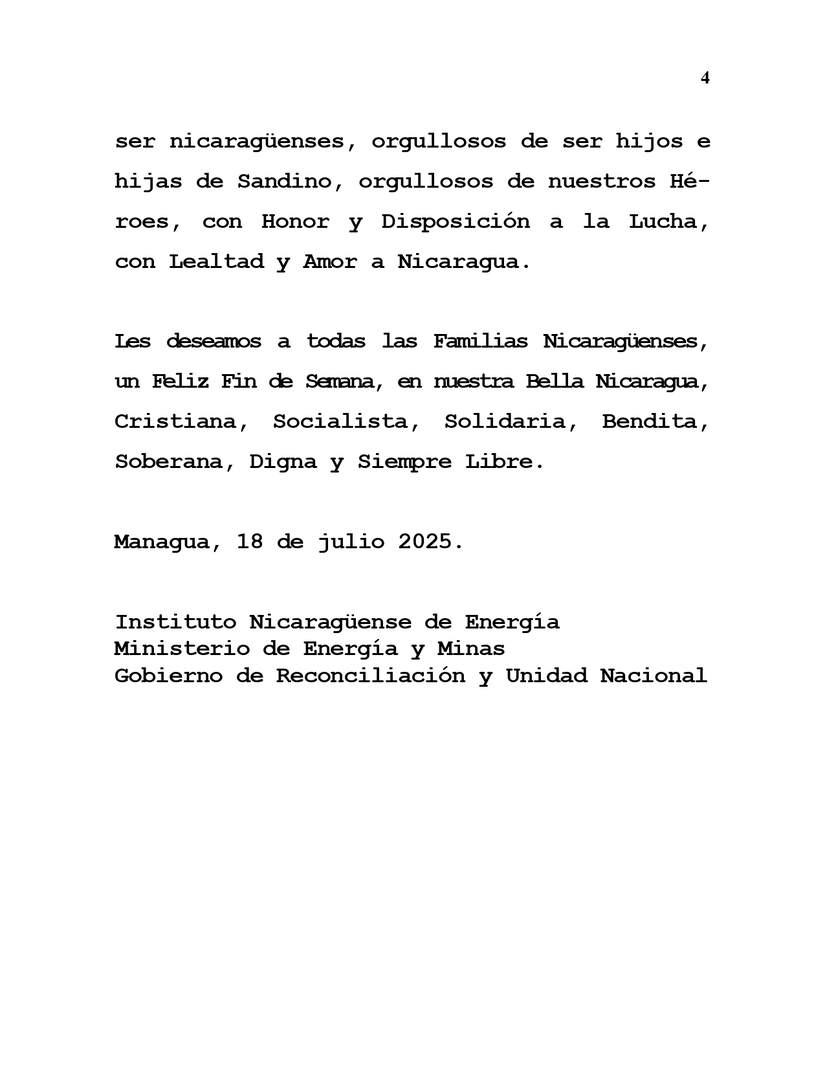 4

ser nicaragüenses, orgullosos de ser hijos e hijas de Sandino, orgullosos de nuestros Héroes, con Honor y Disposición a la Lucha, con Lealtad y Amor a Nicaragua.

Les deseamos a todas las Familias Nicaragüenses, un Feliz Fin de Semana, en nuestra Bella Nicaragua, Cristiana, Socialista, Solidaria, Bendita, Soberana, Digna y Siempre Libre.

Managua, 18 de julio 2025.

Instituto Nicaragüense de Energía
Ministerio de Energía y Minas
Gobierno de Reconciliación y Unidad Nacional